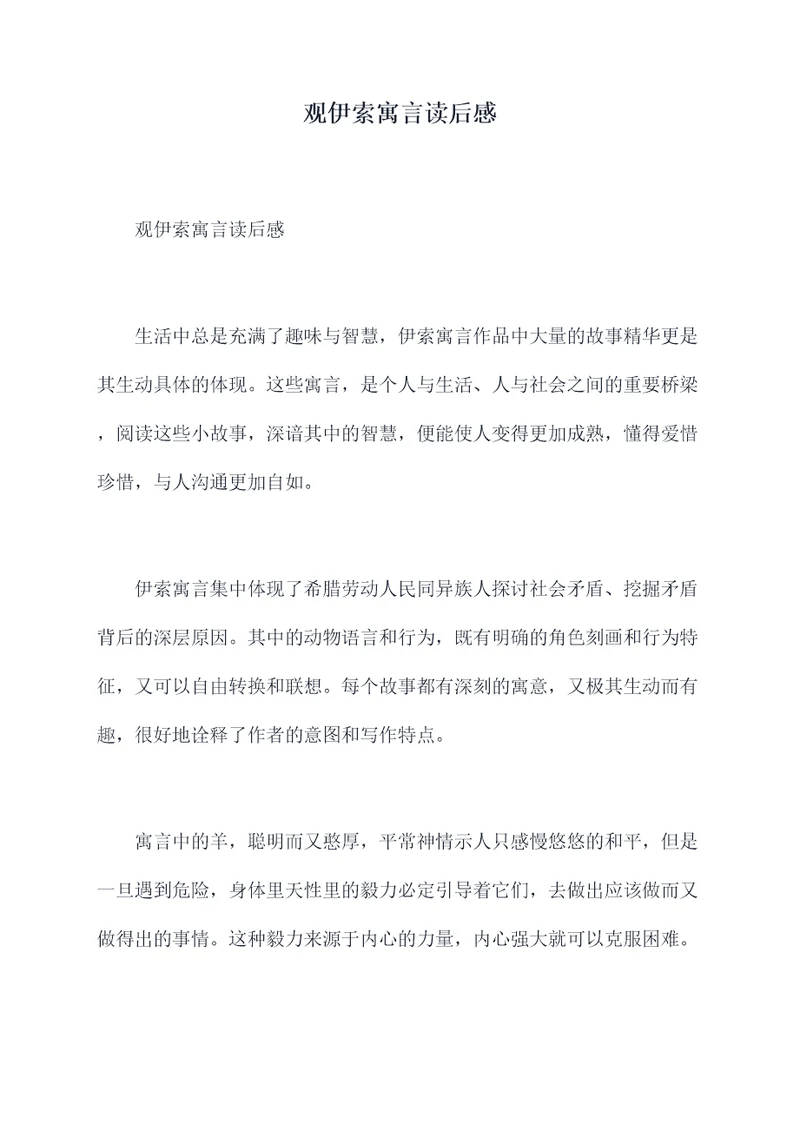 观伊索寓言读后感

观伊索寓言读后感

生活中总是充满了趣味与智慧，伊索寓言作品中大量的故事精华更是其生动具体的体现。这些寓言，是个人与生活、人与社会之间的重要桥梁，阅读这些小故事，深谙其中的智慧，便能使人变得更加成熟，懂得爱惜珍惜，与人沟通更加自如。

伊索寓言集中体现了希腊劳动人民同异族人探讨社会矛盾、挖掘矛盾背后的深层原因。其中的动物语言和行为，既有明确的角色刻画和行为特征，又可以自由转换和联想。每个故事都有深刻的寓意，又极其生动而有趣，很好地诠释了作者的意图和写作特点。

寓言中的羊，聪明而又憨厚，平常神情示人只感慢悠悠的和平，但是一旦遇到危险，身体里天性里的毅力必定引导着它们，去做出应该做而又做得出的事情。这种毅力来源于内心的力量，内心强大就可以克服困难。